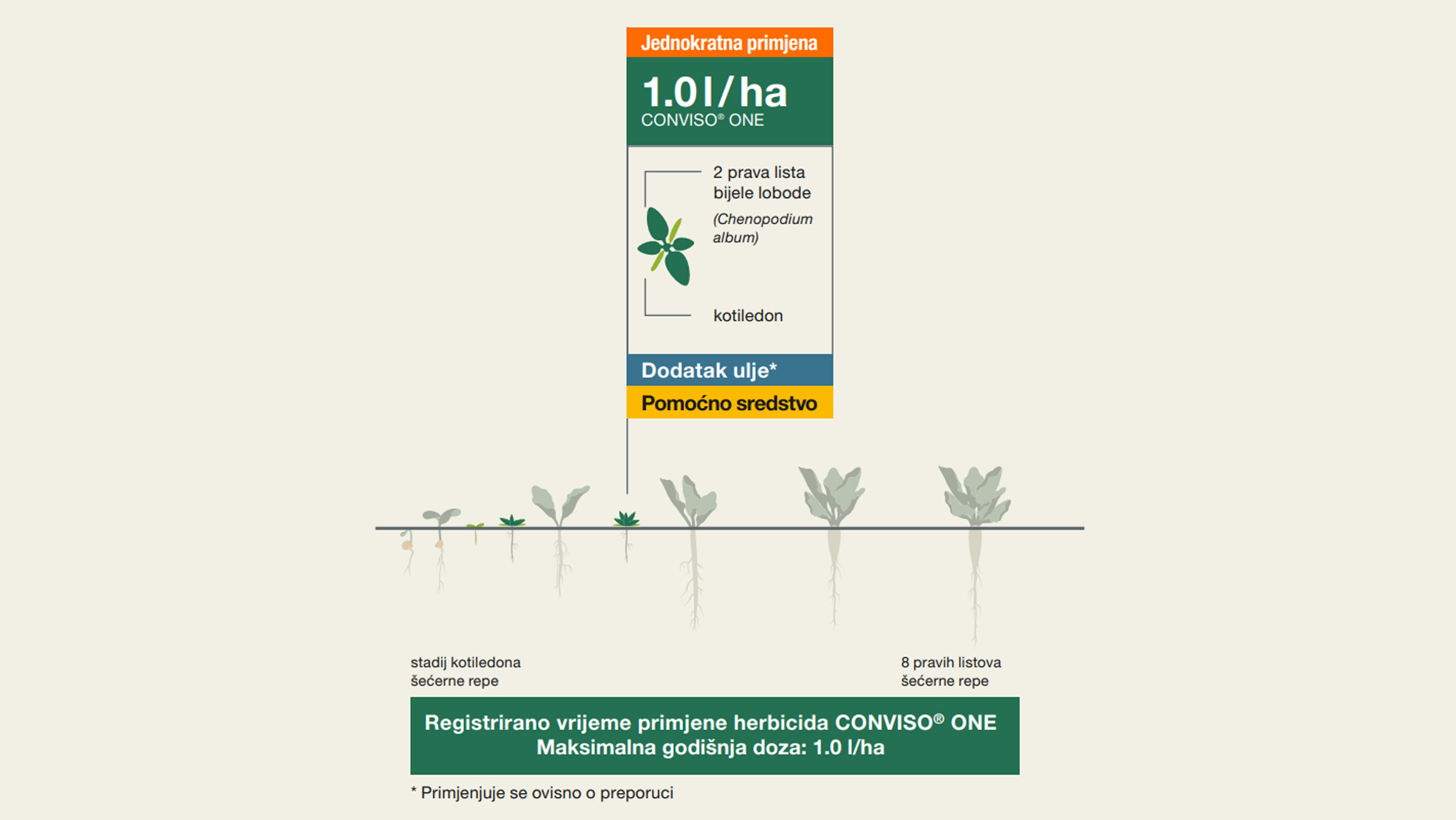 Jednokratna primjena

1.0 l/ha
CONVISO® ONE

2 prava lista bijele lobode
(Chenopodium album)

kotiledon

Dodatak ulje*

Pomoćno sredstvo

stadij kotiledona šećerne repe

8 pravih listova šećerne repe

Registrirano vrijeme primjene herbicida CONVISO® ONE
Maksimalna godišnja doza: 1.0 l/ha

* Primjenjuje se ovisno o preporuci